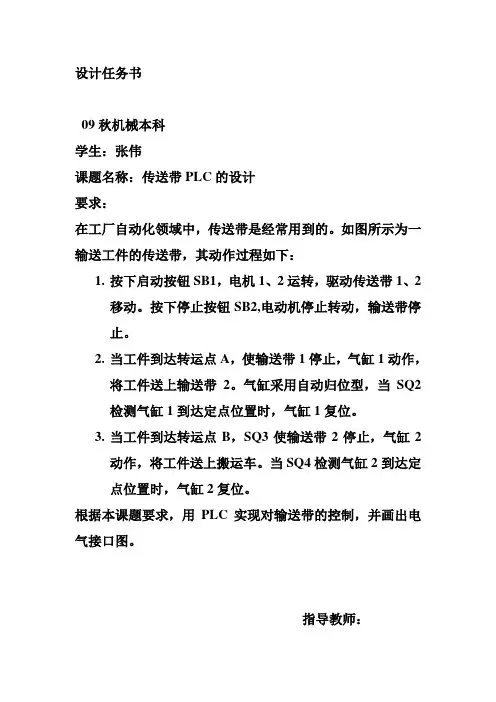 设计任务书

09 秋机械本科

学生：张伟

课题名称：传送带 PLC 的设计

要求：

在工厂自动化领域中，传送带是经常用到的。如图所示为一输送工件的传送带，其动作过程如下：

1. 按下启动按钮 SB1，电机 1、2 运转，驱动传送带 1、2 移动。按下停止按钮 SB2,电动机停止转动，输送带停止。

2. 当工件到达转运点 A，使输送带 1 停止，气缸 1 动作，将工件送上输送带 2。气缸采用自动归位型，当 SQ2 检测气缸 1 到达定点位置时，气缸 1 复位。

3. 当工件到达转运点 B，SQ3 使输送带 2 停止，气缸 2 动作，将工件送上搬运车。当 SQ4 检测气缸 2 到达定点位置时，气缸 2 复位。

根据本课题要求，用 PLC 实现对输送带的控制，并画出电气接口图。

指导教师：